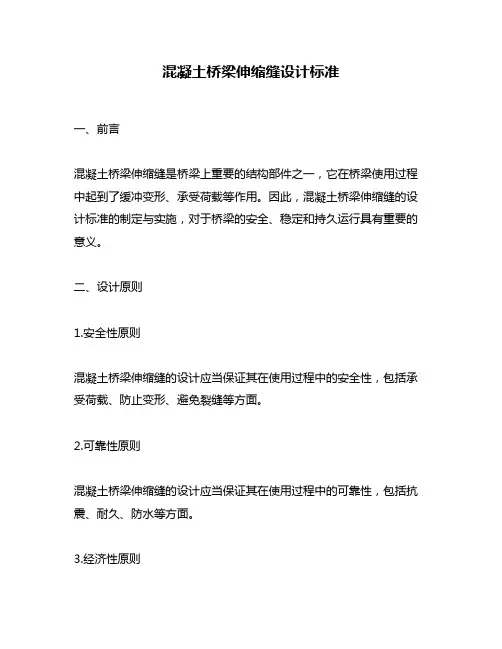 混凝土桥梁伸缩缝设计标准

一、前言

混凝土桥梁伸缩缝是桥梁上重要的结构部件之一，它在桥梁使用过程中起到了缓冲变形、承受荷载等作用。因此，混凝土桥梁伸缩缝的设计标准的制定与实施，对于桥梁的安全、稳定和持久运行具有重要的意义。

二、设计原则

1.安全性原则

混凝土桥梁伸缩缝的设计应当保证其在使用过程中的安全性，包括承受荷载、防止变形、避免裂缝等方面。

2.可靠性原则

混凝土桥梁伸缩缝的设计应当保证其在使用过程中的可靠性，包括抗震、耐久、防水等方面。

3.经济性原则